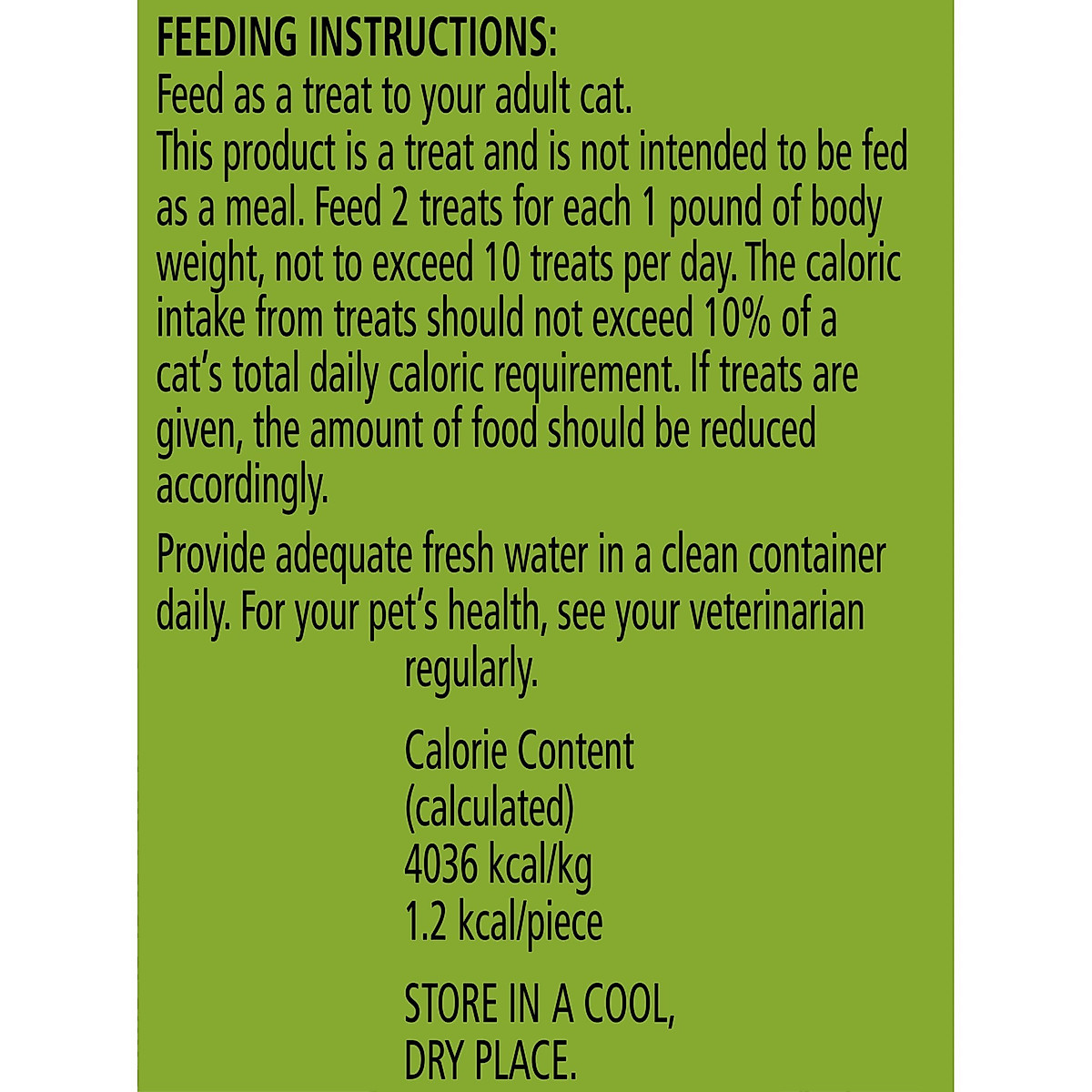 FEEDING INSTRUCTIONS:
Feed as a treat to your adult cat.
This product is a treat and is not intended to be fed as a meal. Feed 2 treats for each 1 pound of body weight, not to exceed 10 treats per day. The caloric intake from treats should not exceed 10% of a cat's total daily caloric requirement. If treats are given, the amount of food should be reduced accordingly.

Provide adequate fresh water in a clean container daily. For your pet's health, see your veterinarian regularly.

Calorie Content
(calculated)
4036 kcal/kg
1.2 kcal/piece

STORE IN A COOL,
DRY PLACE.